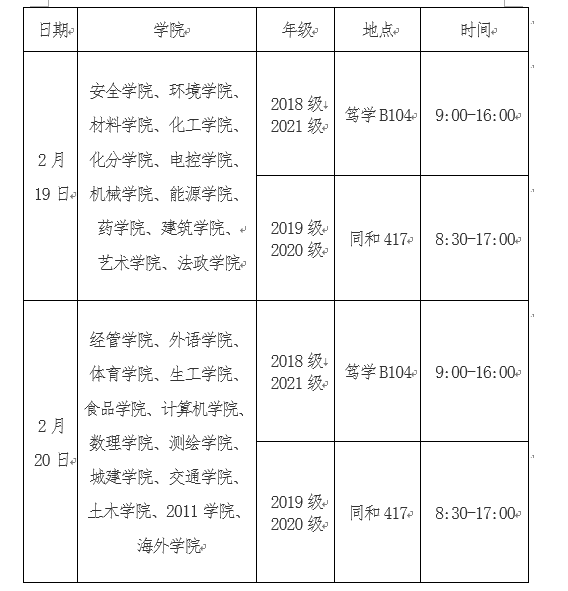 | 日期 | 学院 | 年级 | 地点 | 时间 |
|---|---|---|---|---|
| 2月19日 | 安全学院、环境学院、材料学院、化工学院、化分学院、电控学院、机械学院、能源学院、药学院、建筑学院、艺术学院、法政学院 | 2018级 2021级 | 笃学B104 | 9:00-16:00 |
| | | 2019级 2020级 | 同和417 | 8:30-17:00 |
| 2月20日 | 经管学院、外语学院、体育学院、生工学院、食品学院、计算机学院、数理学院、测绘学院、城建学院、交通学院、土木学院、2011学院、海外学院 | 2018级 2021级 | 笃学B104 | 9:00-16:00 |
| | | 2019级 2020级 | 同和417 | 8:30-17:00 |